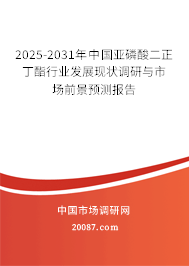 2025-2031年中国亚磷酸二正丁酯行业发展现状调研与市场前景预测报告

中国市场调研网

20087.com